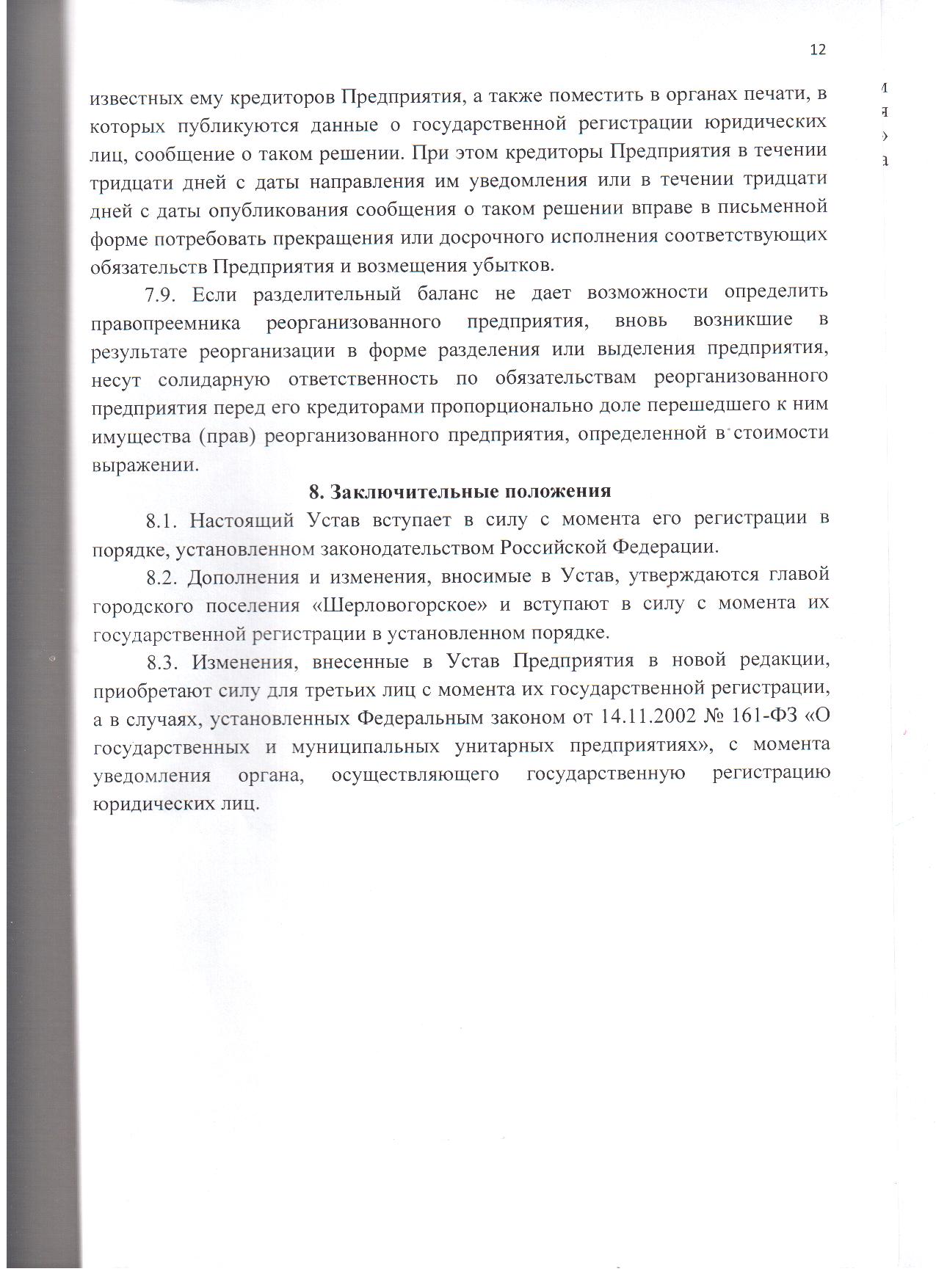 12

известных ему кредиторов Предприятия, а также поместить в органах печати, в которых публикуются данные о государственной регистрации юридических лиц, сообщение о таком решении. При этом кредиторы Предприятия в течении тридцати дней с даты направления им уведомления или в течении тридцати дней с даты опубликования сообщения о таком решении вправе в письменной форме потребовать прекращения или досрочного исполнения соответствующих обязательств Предприятия и возмещения убытков.

7.9. Если разделительный баланс не дает возможности определить правопреемника реорганизованного предприятия, вновь возникшие в результате реорганизации в форме разделения или выделения предприятия, несут солидарную ответственность по обязательствам реорганизованного предприятия перед его кредиторами пропорционально доле перешедшего к ним имущества (прав) реорганизованного предприятия, определенной в стоимости выражении.

8. Заключительные положения

8.1. Настоящий Устав вступает в силу с момента его регистрации в порядке, установленном законодательством Российской Федерации.

8.2. Дополнения и изменения, вносимые в Устав, утверждаются главой городского поселения «Шерловогорское» и вступают в силу с момента их государственной регистрации в установленном порядке.

8.3. Изменения, внесенные в Устав Предприятия в новой редакции, приобретают силу для третьих лиц с момента их государственной регистрации, а в случаях, установленных Федеральным законом от 14.11.2002 № 161-ФЗ «О государственных и муниципальных унитарных предприятиях», с момента уведомления органа, осуществляющего государственную регистрацию юридических лиц.